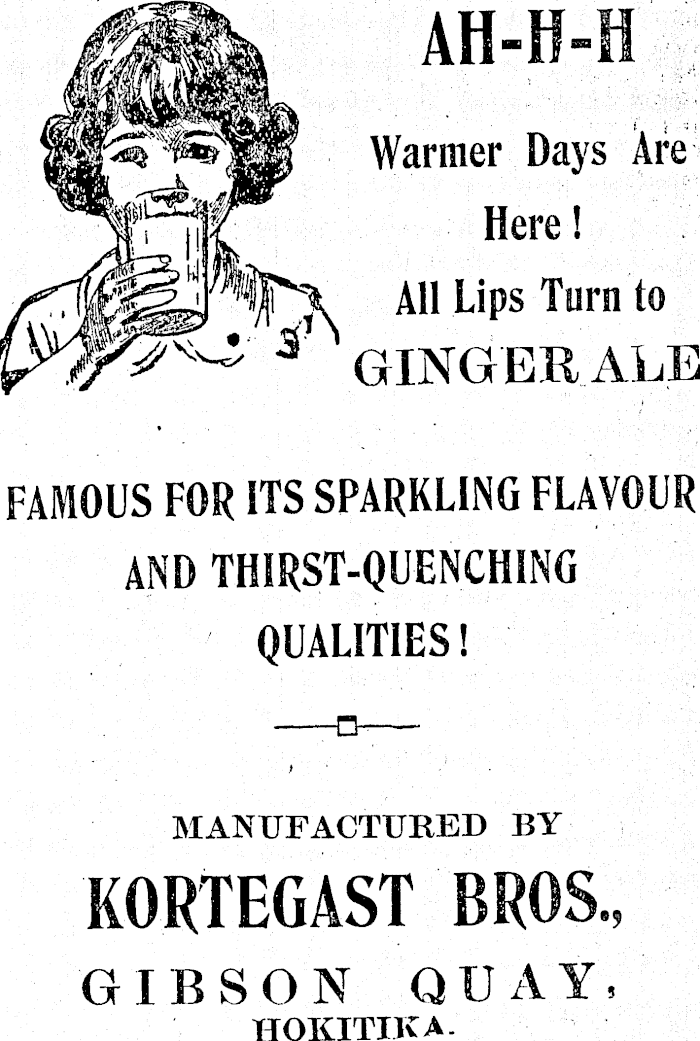 AH-H-H

Warmer Days Are Here!

All Lips Turn to

GINGER ALE

FAMOUS FOR ITS SPARKLING FLAVOUR AND THIRST-QUENCHING QUALITIES!

MANUFACTURED BY

KORTEGAST BROS.,

GIBSON QUAY,

HOKITIKA.